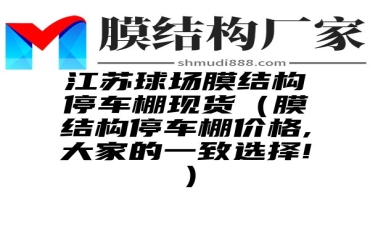 膜结构厂家

shmudi888.com

江苏球场膜结构停车棚现货（膜结构停车棚价格，大家的一致选择！）